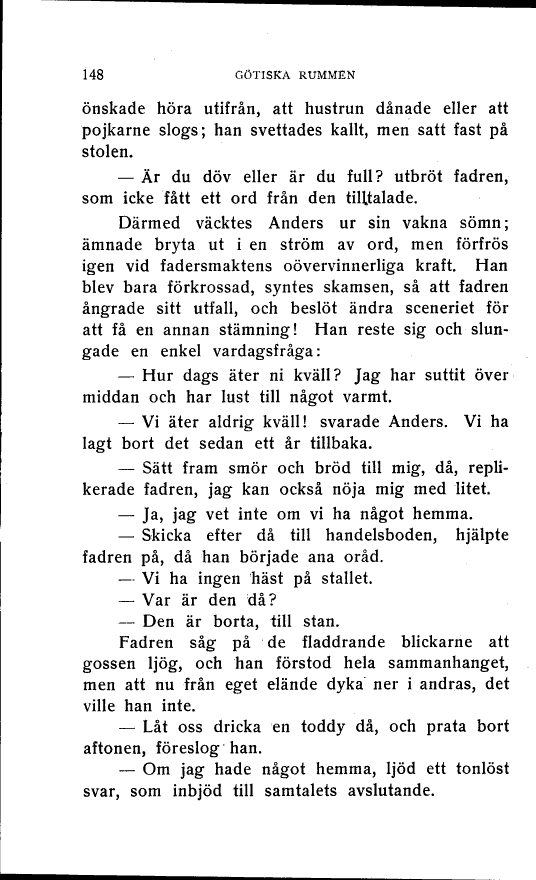 148 GÖTISKA RUMMEN

önskade höra utifrån, att hustrun dånade eller att pojkarne slogs; han svettades kallt, men satt fast på stolen.

— Är du döv eller är du full? utbröt fadren, som icke fått ett ord från den tilltalade.

Därmed väcktes Anders ur sin vakna sömn; ämnade bryta ut i en ström av ord, men förfrös igen vid fadersmaktens oövervinnerliga kraft. Han blev bara förkrossad, syntes skamsen, så att fadren ångrade sitt utfall, och beslöt ändra sceneriet för att få en annan stämning! Han reste sig och slungade en enkel vardagsfråga:

— Hur dags äter ni kväll? Jag har suttit över middan och har lust till något varmt.

— Vi äter aldrig kväll! svarade Anders. Vi ha lagt bort det sedan ett år tillbaka.

— Sätt fram smör och bröd till mig, då, replikerade fadren, jag kan också nöja mig med litet.

— Ja, jag vet inte om vi ha något hemma.

— Skicka efter då till handelsboden, hjälpte fadren på, då han började ana oråd.

— Vi ha ingen häst på stallet.

— Var är den då?

— Den är borta, till stan.

Fadren såg på de fladdrande blickarne att gossen ljög, och han förstod hela sammanhanget, men att nu från eget elände dyka ner i andras, det ville han inte.

— Låt oss dricka en toddy då, och prata bort aftonen, föreslog han.

— Om jag hade något hemma, ljöd ett tonlöst svar, som inbjöd till samtalets avslutande.